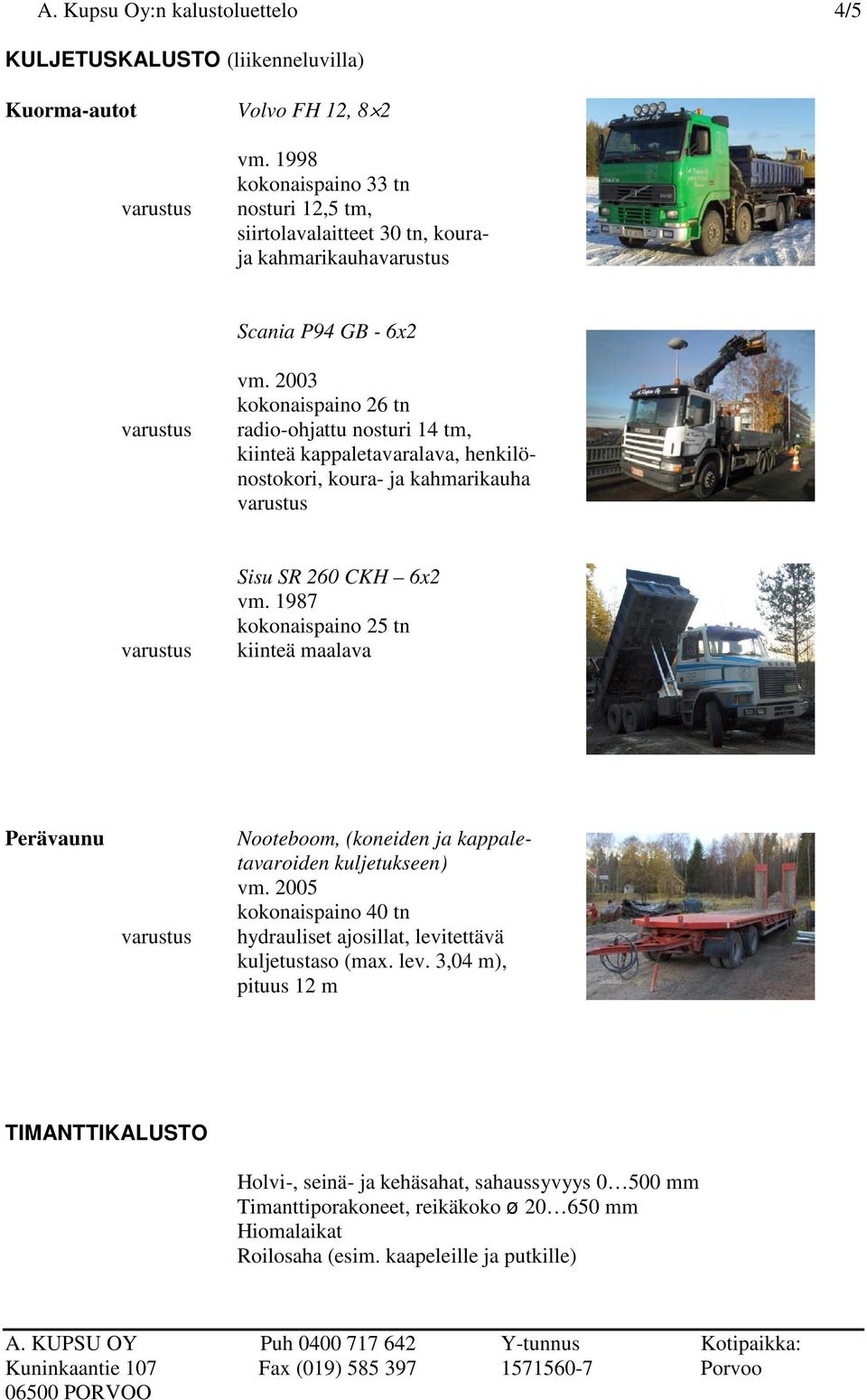 A. Kupsu Oy:n kalustoluettelo 4/5

KULJETUSKALUSTO (liikenneluvilla)

Kuorma-autot

Volvo FH 12, 8×2

vm. 1998
kokonaispaino 33 tn
varustus nosturi 12,5 tm, siirtolavalaitteet 30 tn, koura- ja kahmarikauhavarustus

Scania P94 GB - 6x2

vm. 2003
kokonaispaino 26 tn
varustus radio-ohjattu nosturi 14 tm, kiinteä kappaletavaralava, henkilönostokori, koura- ja kahmarikauha varustus

Sisu SR 260 CKH – 6x2
vm. 1987
kokonaispaino 25 tn
varustus kiinteä maalava

Perävaunu

Nooteboom, (koneiden ja kappaletavaroiden kuljetukseen)
vm. 2005
kokonaispaino 40 tn
varustus hydrauliset ajosillat, levitettävä kuljetustaso (max. lev. 3,04 m), pituus 12 m

TIMANTTIKALUSTO

Holvi-, seinä- ja kehäsahat, sahaussyvyys 0…500 mm
Timanttiporakoneet, reikäkoko ø 20…650 mm
Hiomalaikat
Roilosaha (esim. kaapeleille ja putkille)

A. KUPSU OY
Kuninkaantie 107
06500 PORVOO

Puh 0400 717 642
Fax (019) 585 397

Y-tunnus
1571560-7

Kotipaikka:
Porvoo